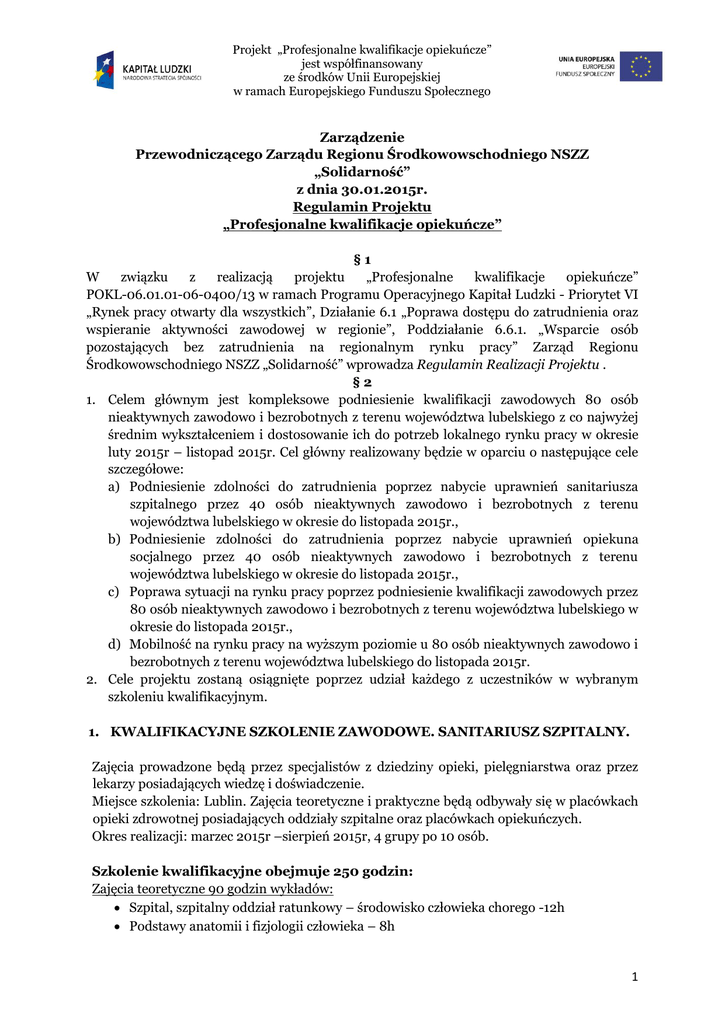 KAPITAŁ LUDZKI
NARODOWA STRATEGIA SPÓJNOŚCI

Projekt „Profesjonalne kwalifikacje opiekuńcze"
jest współfinansowany
ze środków Unii Europejskiej
w ramach Europejskiego Funduszu Społecznego

UNIA EUROPEJSKA
EUROPEJSKI
FUNDUSZ SPOŁECZNY

Zarządzenie
Przewodniczącego Zarządu Regionu Środkowowschodniego NSZZ
„Solidarność"
z dnia 30.01.2015r.
Regulamin Projektu
„Profesjonalne kwalifikacje opiekuńcze"

§ 1
W związku z realizacją projektu „Profesjonalne kwalifikacje opiekuńcze" POKL-06.01.01-06-0400/13 w ramach Programu Operacyjnego Kapitał Ludzki - Priorytet VI „Rynek pracy otwarty dla wszystkich", Działanie 6.1 „Poprawa dostępu do zatrudnienia oraz wspieranie aktywności zawodowej w regionie", Poddziałanie 6.6.1. „Wsparcie osób pozostających bez zatrudnienia na regionalnym rynku pracy" Zarząd Regionu Środkowowschodniego NSZZ „Solidarność" wprowadza Regulamin Realizacji Projektu .

§ 2
1. Celem głównym jest kompleksowe podniesienie kwalifikacji zawodowych 80 osób nieaktywnych zawodowo i bezrobotnych z terenu województwa lubelskiego z co najwyżej średnim wykształceniem i dostosowanie ich do potrzeb lokalnego rynku pracy w okresie luty 2015r – listopad 2015r. Cel główny realizowany będzie w oparciu o następujące cele szczegółowe:
a) Podniesienie zdolności do zatrudnienia poprzez nabycie uprawnień sanitariusza szpitalnego przez 40 osób nieaktywnych zawodowo i bezrobotnych z terenu województwa lubelskiego w okresie do listopada 2015r.,
b) Podniesienie zdolności do zatrudnienia poprzez nabycie uprawnień opiekuna socjalnego przez 40 osób nieaktywnych zawodowo i bezrobotnych z terenu województwa lubelskiego w okresie do listopada 2015r.,
c) Poprawa sytuacji na rynku pracy poprzez podniesienie kwalifikacji zawodowych przez 80 osób nieaktywnych zawodowo i bezrobotnych z terenu województwa lubelskiego w okresie do listopada 2015r.,
d) Mobilność na rynku pracy na wyższym poziomie u 80 osób nieaktywnych zawodowo i bezrobotnych z terenu województwa lubelskiego do listopada 2015r.
2. Cele projektu zostaną osiągnięte poprzez udział każdego z uczestników w wybranym szkoleniu kwalifikacyjnym.

1. KWALIFIKACYJNE SZKOLENIE ZAWODOWE. SANITARIUSZ SZPITALNY.

Zajęcia prowadzone będą przez specjalistów z dziedziny opieki, pielęgniarstwa oraz przez lekarzy posiadających wiedzę i doświadczenie.
Miejsce szkolenia: Lublin. Zajęcia teoretyczne i praktyczne będą odbywały się w placówkach opieki zdrowotnej posiadających oddziały szpitalne oraz placówkach opiekuńczych.
Okres realizacji: marzec 2015r –sierpień 2015r, 4 grupy po 10 osób.

Szkolenie kwalifikacyjne obejmuje 250 godzin:
Zajęcia teoretyczne 90 godzin wykładów:
• Szpital, szpitalny oddział ratunkowy – środowisko człowieka chorego -12h
• Podstawy anatomii i fizjologii człowieka – 8h

1